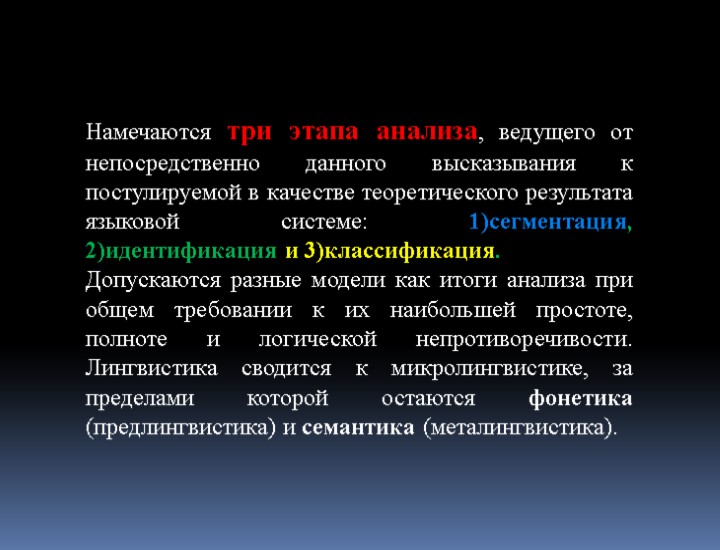 Намечаются три этапа анализа, ведущего от непосредственно данного высказывания к постулируемой в качестве теоретического результата языковой системе: 1)сегментация, 2)идентификация и 3)классификация.
Допускаются разные модели как итоги анализа при общем требовании к их наибольшей простоте, полноте и логической непротиворечивости. Лингвистика сводится к микролингвистике, за пределами которой остаются фонетика (предлингвистика) и семантика (металингвистика).